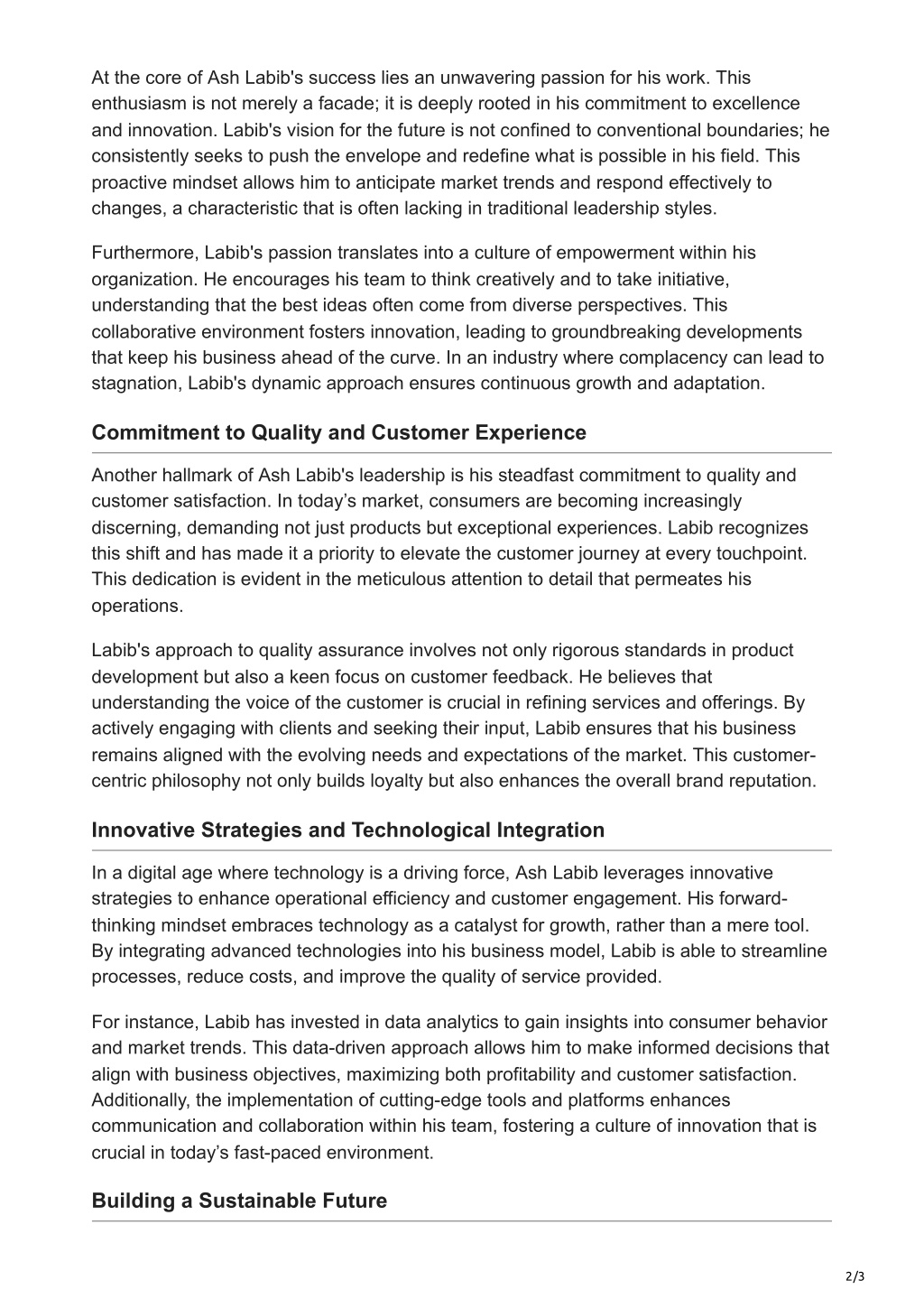 At the core of Ash Labib's success lies an unwavering passion for his work. This enthusiasm is not merely a facade; it is deeply rooted in his commitment to excellence and innovation. Labib's vision for the future is not confined to conventional boundaries; he consistently seeks to push the envelope and redefine what is possible in his field. This proactive mindset allows him to anticipate market trends and respond effectively to changes, a characteristic that is often lacking in traditional leadership styles.

Furthermore, Labib's passion translates into a culture of empowerment within his organization. He encourages his team to think creatively and to take initiative, understanding that the best ideas often come from diverse perspectives. This collaborative environment fosters innovation, leading to groundbreaking developments that keep his business ahead of the curve. In an industry where complacency can lead to stagnation, Labib's dynamic approach ensures continuous growth and adaptation.

Commitment to Quality and Customer Experience

Another hallmark of Ash Labib's leadership is his steadfast commitment to quality and customer satisfaction. In today’s market, consumers are becoming increasingly discerning, demanding not just products but exceptional experiences. Labib recognizes this shift and has made it a priority to elevate the customer journey at every touchpoint. This dedication is evident in the meticulous attention to detail that permeates his operations.

Labib's approach to quality assurance involves not only rigorous standards in product development but also a keen focus on customer feedback. He believes that understanding the voice of the customer is crucial in refining services and offerings. By actively engaging with clients and seeking their input, Labib ensures that his business remains aligned with the evolving needs and expectations of the market. This customer-centric philosophy not only builds loyalty but also enhances the overall brand reputation.

Innovative Strategies and Technological Integration

In a digital age where technology is a driving force, Ash Labib leverages innovative strategies to enhance operational efficiency and customer engagement. His forward-thinking mindset embraces technology as a catalyst for growth, rather than a mere tool. By integrating advanced technologies into his business model, Labib is able to streamline processes, reduce costs, and improve the quality of service provided.

For instance, Labib has invested in data analytics to gain insights into consumer behavior and market trends. This data-driven approach allows him to make informed decisions that align with business objectives, maximizing both profitability and customer satisfaction. Additionally, the implementation of cutting-edge tools and platforms enhances communication and collaboration within his team, fostering a culture of innovation that is crucial in today’s fast-paced environment.

Building a Sustainable Future

2/3